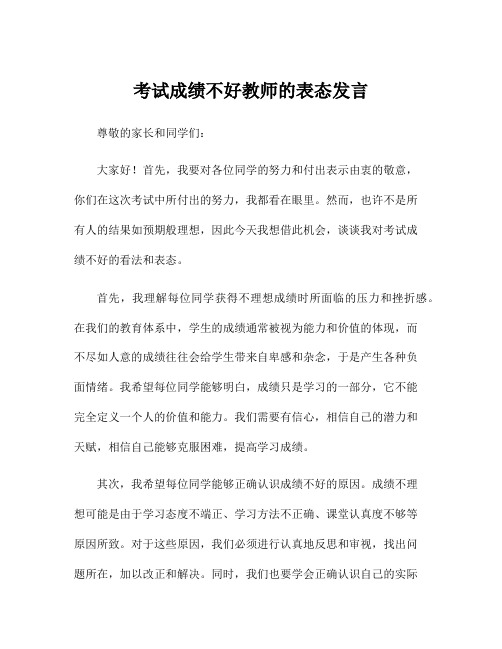 考试成绩不好教师的表态发言

尊敬的家长和同学们:

大家好！首先，我要对各位同学的努力和付出表示由衷的敬意，你们在这次考试中所付出的努力，我都看在眼里。然而，也许不是所有人的结果如预期般理想，因此今天我想借此机会，谈谈我对考试成绩不好的看法和表态。

首先，我理解每位同学获得不理想成绩时所面临的压力和挫折感。在我们的教育体系中，学生的成绩通常被视为能力和价值的体现，而不尽如人意的成绩往往会给学生带来自卑感和杂念，于是产生各种负面情绪。我希望每位同学能够明白，成绩只是学习的一部分，它不能完全定义一个人的价值和能力。我们需要有信心，相信自己的潜力和天赋，相信自己能够克服困难，提高学习成绩。

其次，我希望每位同学能够正确认识成绩不好的原因。成绩不理想可能是由于学习态度不端正、学习方法不正确、课堂认真度不够等原因所致。对于这些原因，我们必须进行认真地反思和审视，找出问题所在，加以改正和解决。同时，我们也要学会正确认识自己的实际